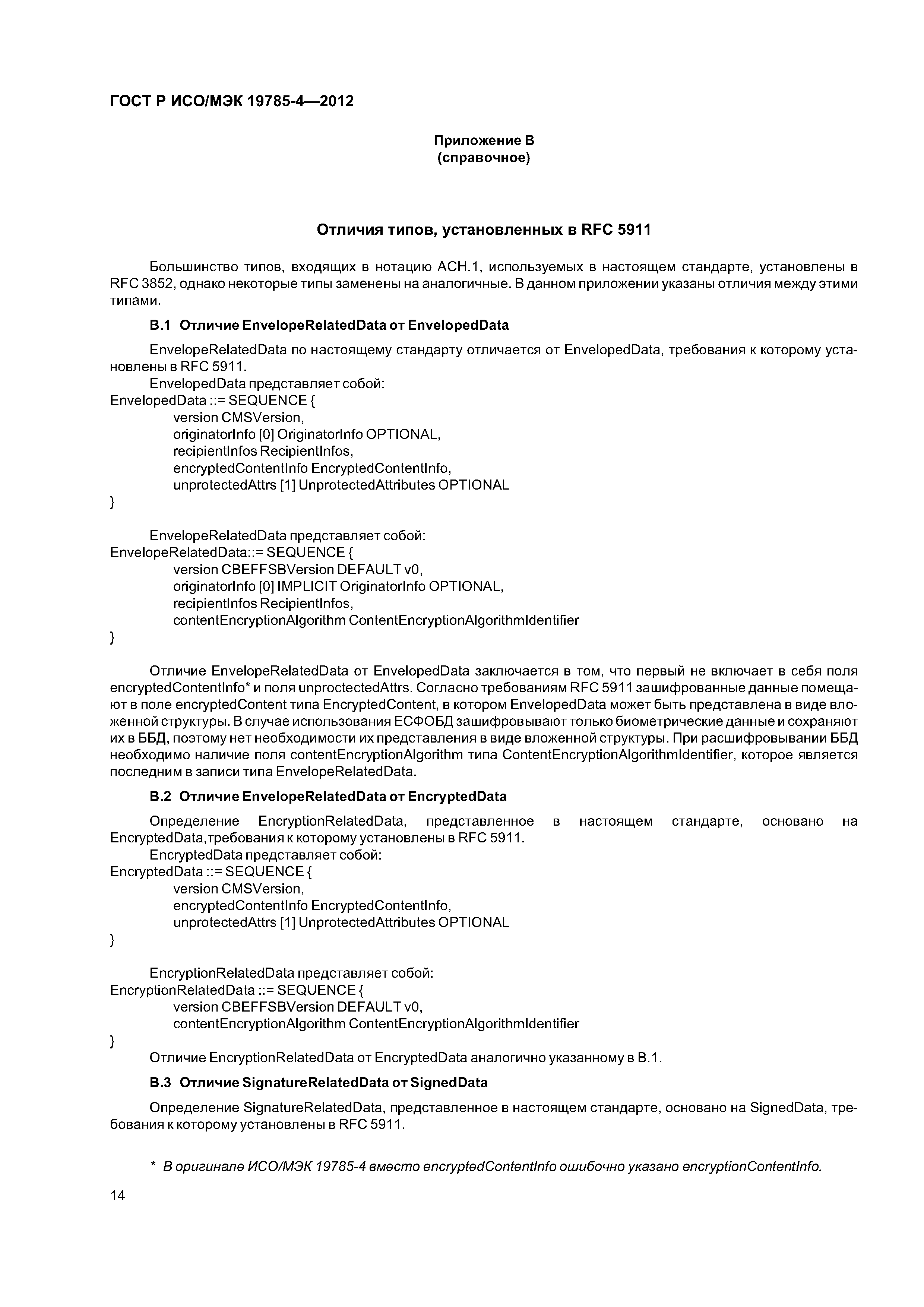 ГОСТ Р ИСО/МЭК 19785-4—2012

Приложение В
(справочное)

Отличия типов, установленных в RFC 5911

Большинство типов, входящих в нотацию АСН.1, используемых в настоящем стандарте, установлены в RFC 3852, однако некоторые типы заменены на аналогичные. В данном приложении указаны отличия между этими типами.

В.1 Отличие EnvelopeRelatedData от EnvelopedData

EnvelopeRelatedData по настоящему стандарту отличается от EnvelopedData, требования к которому установлены в RFC 5911.

EnvelopedData представляет собой:
EnvelopedData ::= SEQUENCE {
version CMSVersion,
originatorInfo [0] OriginatorInfo OPTIONAL,
recipientInfos RecipientInfos,
encryptedContentInfo EncryptedContentInfo,
unprotectedAttrs [1] UnprotectedAttributes OPTIONAL
}

EnvelopeRelatedData представляет собой:
EnvelopeRelatedData::= SEQUENCE {
version CBEFFSBVersion DEFAULT v0,
originatorInfo [0] IMPLICIT OriginatorInfo OPTIONAL,
recipientInfos RecipientInfos,
contentEncryptionAlgorithm ContentEncryptionAlgorithmIdentifier
}

Отличие EnvelopeRelatedData от EnvelopedData заключается в том, что первый не включает в себя поля encryptedContentInfo* и поля unproctectedAttrs. Согласно требованиям RFC 5911 зашифрованные данные помещают в поле encryptedContent типа EncryptedContent, в котором EnvelopedData может быть представлена в виде вложенной структуры. В случае использования ЕСФОБД зашифровывают только биометрические данные и сохраняют их в ББД, поэтому нет необходимости их представления в виде вложенной структуры. При расшифровывании ББД необходимо наличие поля contentEncryptionAlgorithm типа ContentEncryptionAlgorithmIdentifier, которое является последним в записи типа EnvelopeRelatedData.

В.2 Отличие EnvelopeRelatedData от EncryptedData

Определение EncryptionRelatedData, представленное в настоящем стандарте, основано на EncryptedData,требования к которому установлены в RFC 5911.

EncryptedData представляет собой:
EncryptedData ::= SEQUENCE {
version CMSVersion,
encryptedContentInfo EncryptedContentInfo,
unprotectedAttrs [1] UnprotectedAttributes OPTIONAL
}

EncryptionRelatedData представляет собой:
EncryptionRelatedData ::= SEQUENCE {
version CBEFFSBVersion DEFAULT v0,
contentEncryptionAlgorithm ContentEncryptionAlgorithmIdentifier
}

Отличие EncryptionRelatedData от EncryptedData аналогично указанному в В.1.

В.3 Отличие SignatureRelatedData от SignedData

Определение SignatureRelatedData, представленное в настоящем стандарте, основано на SignedData, требования к которому установлены в RFC 5911.

* В оригинале ИСО/МЭК 19785-4 вместо encryptedContentInfo ошибочно указано encryptionContentInfo.

14